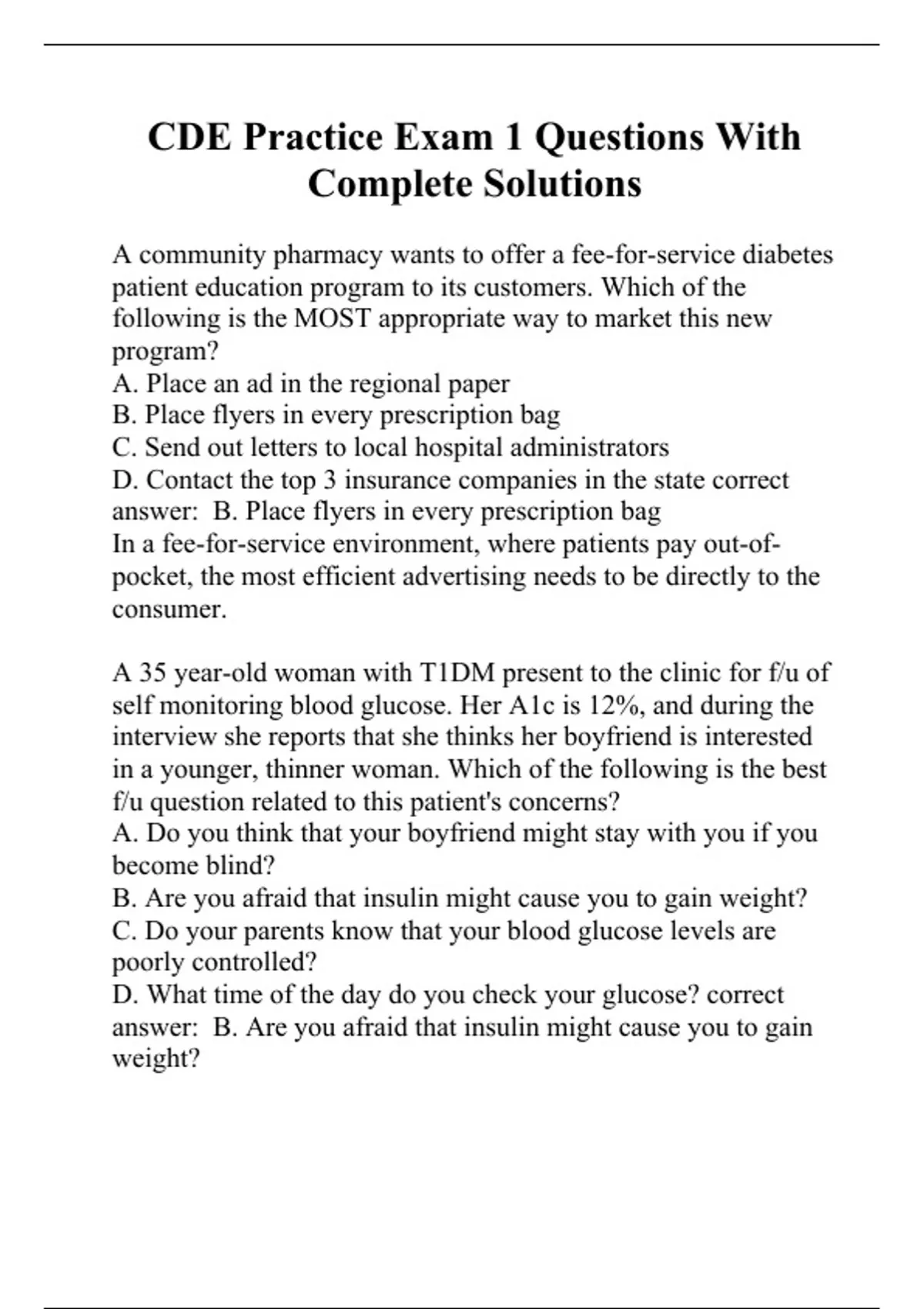 CDE Practice Exam 1 Questions With Complete Solutions

A community pharmacy wants to offer a fee-for-service diabetes patient education program to its customers. Which of the following is the MOST appropriate way to market this new program?
A. Place an ad in the regional paper
B. Place flyers in every prescription bag
C. Send out letters to local hospital administrators
D. Contact the top 3 insurance companies in the state correct answer: B. Place flyers in every prescription bag
In a fee-for-service environment, where patients pay out-of-pocket, the most efficient advertising needs to be directly to the consumer.

A 35 year-old woman with T1DM present to the clinic for f/u of self monitoring blood glucose. Her A1c is 12%, and during the interview she reports that she thinks her boyfriend is interested in a younger, thinner woman. Which of the following is the best f/u question related to this patient's concerns?
A. Do you think that your boyfriend might stay with you if you become blind?
B. Are you afraid that insulin might cause you to gain weight?
C. Do your parents know that your blood glucose levels are poorly controlled?
D. What time of the day do you check your glucose? correct answer: B. Are you afraid that insulin might cause you to gain weight?